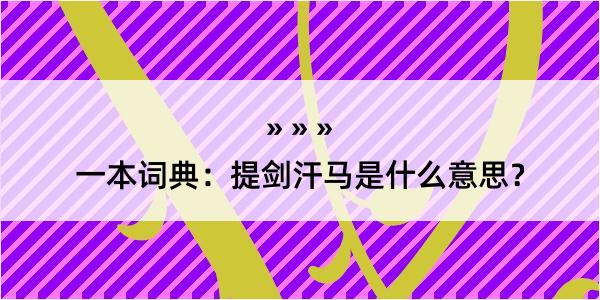 » » »

一本词典：提剑汗马是什么意思？